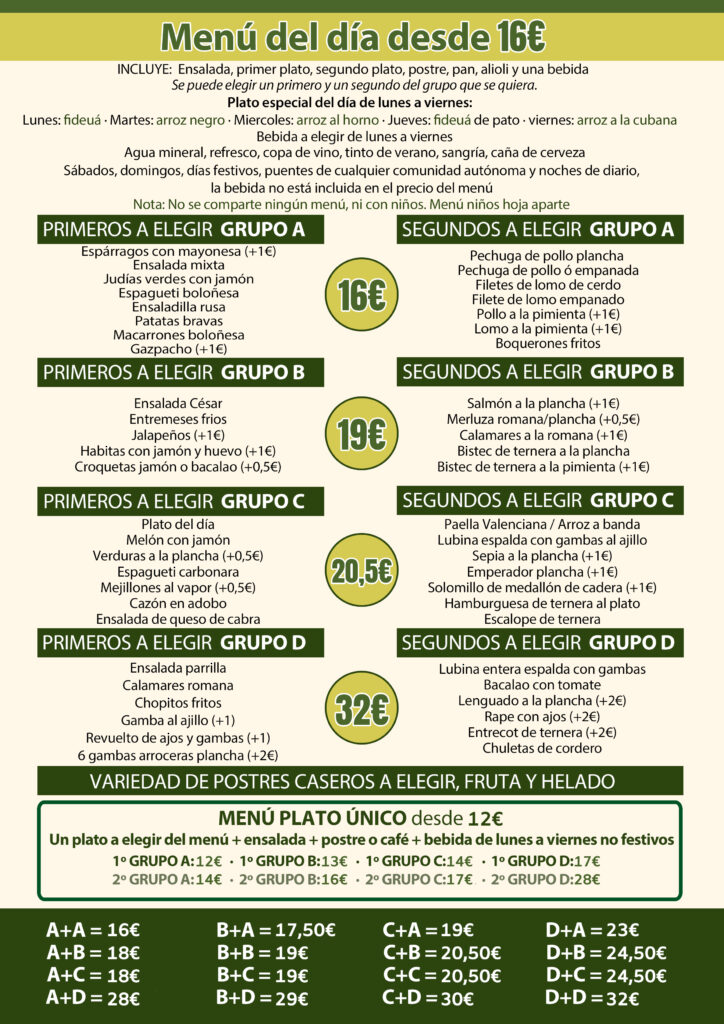 Menú del día desde 16€

INCLUYE: Ensalada, primer plato, segundo plato, postre, pan, alioli y una bebida
Se puede elegir un primero y un segundo del grupo que se quiera.
Plato especial del día de lunes a viernes:
Lunes: fideuá · Martes: arroz negro · Miercoles: arroz al horno · Jueves: fideuá de pato · viernes: arroz a la cubana
Bebida a elegir de lunes a viernes
Agua mineral, refresco, copa de vino, tinto de verano, sangría, caña de cerveza
Sábados, domingos, días festivos, puentes de cualquier comunidad autónoma y noches de diario, la bebida no está incluida en el precio del menú
Nota: No se comparte ningún menú, ni con niños. Menú niños hoja aparte

PRIMEROS A ELEGIR GRUPO A
Espárragos con mayonesa (+1€)
Ensalada mixta
Judías verdes con jamón
Espagueti boloñesa
Ensaladilla rusa
Patatas bravas
Macarrones boloñesa
Gazpacho (+1€)

16€

SEGUNDOS A ELEGIR GRUPO A
Pechuga de pollo plancha
Pechuga de pollo ó empanada
Filetes de lomo de cerdo
Filete de lomo empanado
Pollo a la pimienta (+1€)
Lomo a la pimienta (+1€)
Boquerones fritos

PRIMEROS A ELEGIR GRUPO B
Ensalada César
Entremeses frios
Jalapeños (+1€)
Habitas con jamón y huevo (+1€)
Croquetas jamón o bacalao (+0,5€)

19€

SEGUNDOS A ELEGIR GRUPO B
Salmón a la plancha (+1€)
Merluza romana/plancha (+0,5€)
Calamares a la romana (+1€)
Bistec de ternera a la plancha
Bistec de ternera a la pimienta (+1€)

PRIMEROS A ELEGIR GRUPO C
Plato del día
Melón con jamón
Verduras a la plancha (+0,5€)
Espagueti carbonara
Mejillones al vapor (+0,5€)
Cazón en adobo
Ensalada de queso de cabra

20,5€

SEGUNDOS A ELEGIR GRUPO C
Paella Valenciana / Arroz a banda
Lubina espalda con gambas al ajillo
Sepia a la plancha (+1€)
Emperador plancha (+1€)
Solomillo de medallón de cadera (+1€)
Hamburguesa de ternera al plato
Escalope de ternera

PRIMEROS A ELEGIR GRUPO D
Ensalada parrilla
Calamares romana
Chopitos fritos
Gamba al ajillo (+1)
Revuelto de ajos y gambas (+1)
6 gambas arroceras plancha (+2€)

32€

SEGUNDOS A ELEGIR GRUPO D
Lubina entera espalda con gambas
Bacalao con tomate
Lenguado a la plancha (+2€)
Rape con ajos (+2€)
Entrecot de ternera (+2€)
Chuletas de cordero

VARIEDAD DE POSTRES CASEROS A ELEGIR, FRUTA Y HELADO

MENÚ PLATO ÚNICO desde 12€
Un plato a elegir del menú + ensalada + postre o café + bebida de lunes a viernes no festivos
1º GRUPO A:12€ · 1º GRUPO B:13€ · 1º GRUPO C:14€ · 1º GRUPO D:17€
2º GRUPO A:14€ · 2º GRUPO B:16€ · 2º GRUPO C:17€ · 2º GRUPO D:28€

A+A = 16€
A+B = 18€
A+C = 18€
A+D = 28€

B+A = 17,50€
B+B = 19€
B+C = 19€
B+D = 29€

C+A = 19€
C+B = 20,50€
C+C = 20,50€
C+D = 30€

D+A = 23€
D+B = 24,50€
D+C = 24,50€
D+D = 32€